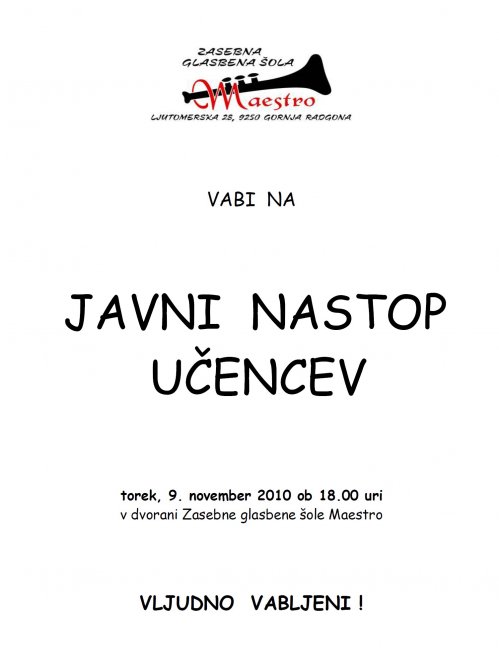 ZASEBNA
GLASBENA ŠOLA
Maestro
LJUTOMERSKA 28, 9250 GORNJA RADGONA

VABI NA

JAVNI NASTOP
UČENCEV

torek, 9. november 2010 ob 18.00 uri
v dvorani Zasebne glasbene šole Maestro

VLJUDNO VABLJENI !